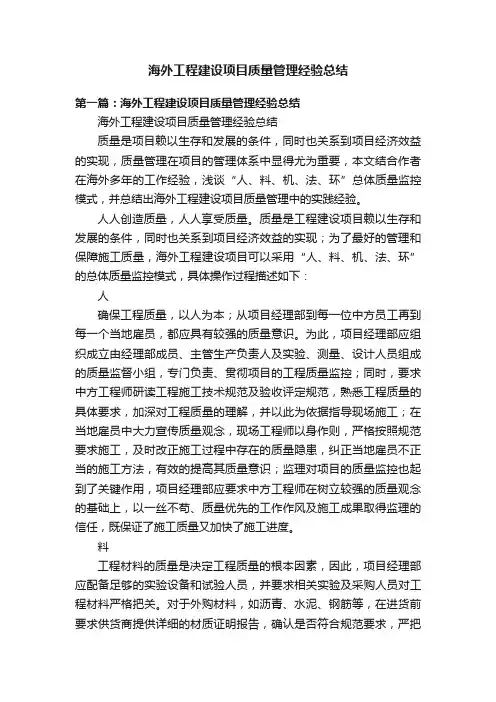 海外工程建设项目质量管理经验总结

第一篇：海外工程建设项目质量管理经验总结

海外工程建设项目质量管理经验总结

质量是项目赖以生存和发展的条件，同时也关系到项目经济效益的实现，质量管理在项目的管理体系中显得尤为重要，本文结合作者在海外多年的工作经验，浅谈“人、料、机、法、环”总体质量监控模式，并总结出海外工程建设项目质量管理中的实践经验。

人人创造质量，人人享受质量。质量是工程建设项目赖以生存和发展的条件，同时也关系到项目经济效益的实现；为了最好的管理和保障施工质量，海外工程建设项目可以采用“人、料、机、法、环”的总体质量监控模式，具体操作过程描述如下：

人

确保工程质量，以人为本；从项目经理部到每一位中方员工再到每一个当地雇员，都应具有较强的质量意识。为此，项目经理部应组织成立由经理部成员、主管生产负责人及实验、测量、设计人员组成的质量监督小组，专门负责、贯彻项目的工程质量监控；同时，要求中方工程师研读工程施工技术规范及验收评定规范，熟悉工程质量的具体要求，加深对工程质量的理解，并以此为依据指导现场施工；在当地雇员中大力宣传质量观念，现场工程师以身作则，严格按照规范要求施工，及时改正施工过程中存在的质量隐患，纠正当地雇员不正当的施工方法，有效的提高其质量意识；监理对项目的质量监控也起到了关键作用，项目经理部应要求中方工程师在树立较强的质量观念的基础上，以一丝不苟、质量优先的工作作风及施工成果取得监理的信任，既保证了施工质量又加快了施工进度。

料

工程材料的质量是决定工程质量的根本因素，因此，项目经理部应配备足够的实验设备和试验人员，并要求相关实验及采购人员对工程材料严格把关。对于外购材料，如沥青、水泥、钢筋等，在进货前要求供货商提供详细的材质证明报告，确认是否符合规范要求，严把